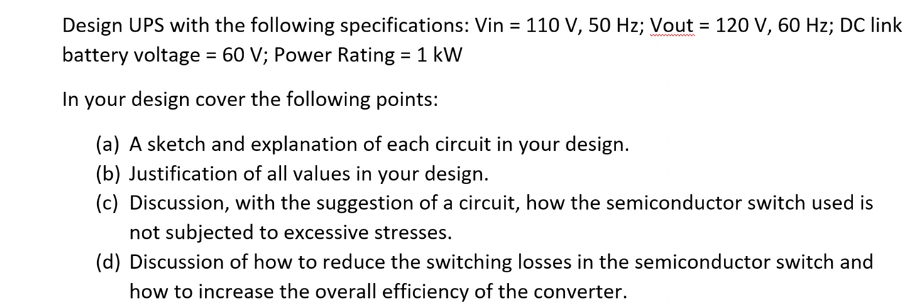 Design UPS with the following specifications: Vin = 110 V, 50 Hz; Vout = 120 V, 60 Hz; DC link battery voltage = 60 V; Power Rating = 1 kW

In your design cover the following points:

(a) A sketch and explanation of each circuit in your design.
(b) Justification of all values in your design.
(c) Discussion, with the suggestion of a circuit, how the semiconductor switch used is not subjected to excessive stresses.
(d) Discussion of how to reduce the switching losses in the semiconductor switch and how to increase the overall efficiency of the converter.